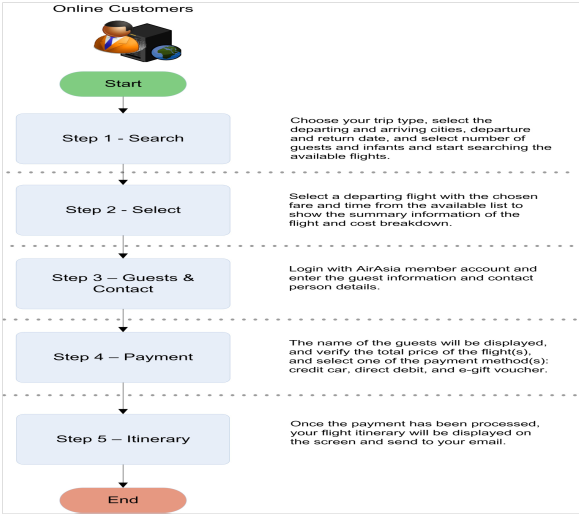 Online Customers

Start

Step 1 - Search

Choose your trip type, select the departing and arriving cities, departure and return date, and select number of guests and infants and start searching the available flights.

Step 2 - Select

Select a departing flight with the chosen fare and time from the available list to show the summary information of the flight and cost breakdown.

Step 3 – Guests & Contact

Login with AirAsia member account and enter the guest information and contact person details.

Step 4 – Payment

The name of the guests will be displayed, and verify the total price of the flight(s), and select one of the payment method(s): credit car, direct debit, and e-gift voucher.

Step 5 – Itinerary

Once the payment has been processed, your flight itinerary will be displayed on the screen and send to your email.

End